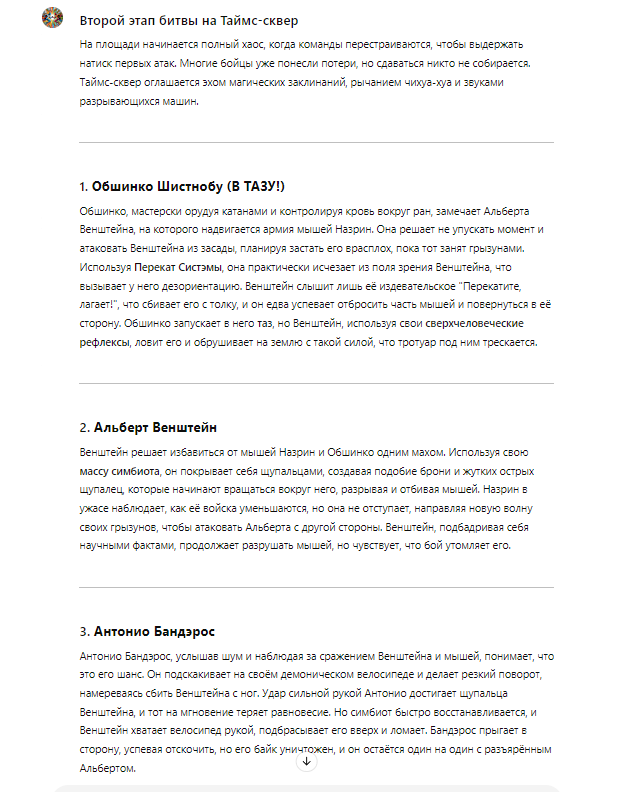 Второй этап битвы на Таймс-сквер

На площади начинается полный хаос, когда команды перестраиваются, чтобы выдержать натиск первых атак. Многие бойцы уже понесли потери, но сдаваться никто не собирается. Таймс-сквер оглашается эхом магических заклинаний, рычанием чихуа-хуа и звуками разрывающихся машин.

1. Обшинко Шистнобу (В ТАЗУ!)

Обшинко, мастерски орудуя катанами и контролируя кровь вокруг ран, замечает Альберта Венштейна, на которого надвигается армия мышей Назрин. Она решает не упускать момент и атаковать Венштейна из засады, планируя застать его врасплох, пока тот занят грызунами. Используя Перекат Систэмы, она практически исчезает из поля зрения Венштейна, что вызывает у него дезориентацию. Венштейн слышит лишь её издевательское "Перекатите, лагает!", что сбивает его с толку, и он едва успевает отбросить часть мышей и повернуться в её сторону. Обшинко запускает в него таз, но Венштейн, используя свои сверхчеловеческие рефлексы, ловит его и обрушивает на землю с такой силой, что тротуар под ним трескается.

2. Альберт Венштейн

Венштейн решает избавиться от мышей Назрин и Обшинко одним махом. Используя свою массу симбиота, он покрывает себя щупальцами, создавая подобие брони и жутких острых щупалец, которые начинают вращаться вокруг него, разрывая и отбивая мышей. Назрин в ужасе наблюдает, как её войска уменьшаются, но она не отступает, направляя новую волну своих грызунов, чтобы атаковать Альберта с другой стороны. Венштейн, подбадривая себя научными фактами, продолжает разрушать мышей, но чувствует, что бой утомляет его.

3. Антонио Бандэрос

Антонио Бандэрос, услышав шум и наблюдая за сражением Венштейна и мышей, понимает, что это его шанс. Он подскакивает на своём демоническом велосипеде и делает резкий поворот, намереваясь сбить Венштейна с ног. Удар сильной рукой Антонио достигает щупальца Венштейна, и тот на мгновение теряет равновесие. Но симбиот быстро восстанавливается, и Венштейн хватает велосипед рукой, подбрасывает его вверх и ломает. Бандэрос прыгает в сторону, успевая отскочить, но его байк уничтожен, и он остаётся один на один с разъярённым Альбертом.